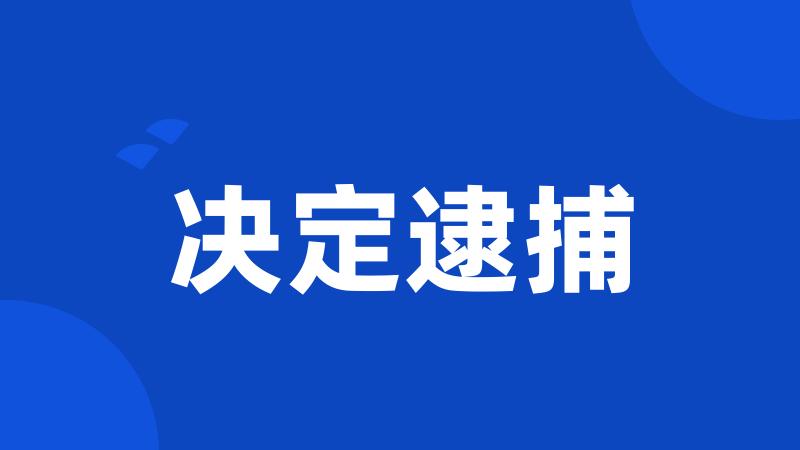 决定逮捕